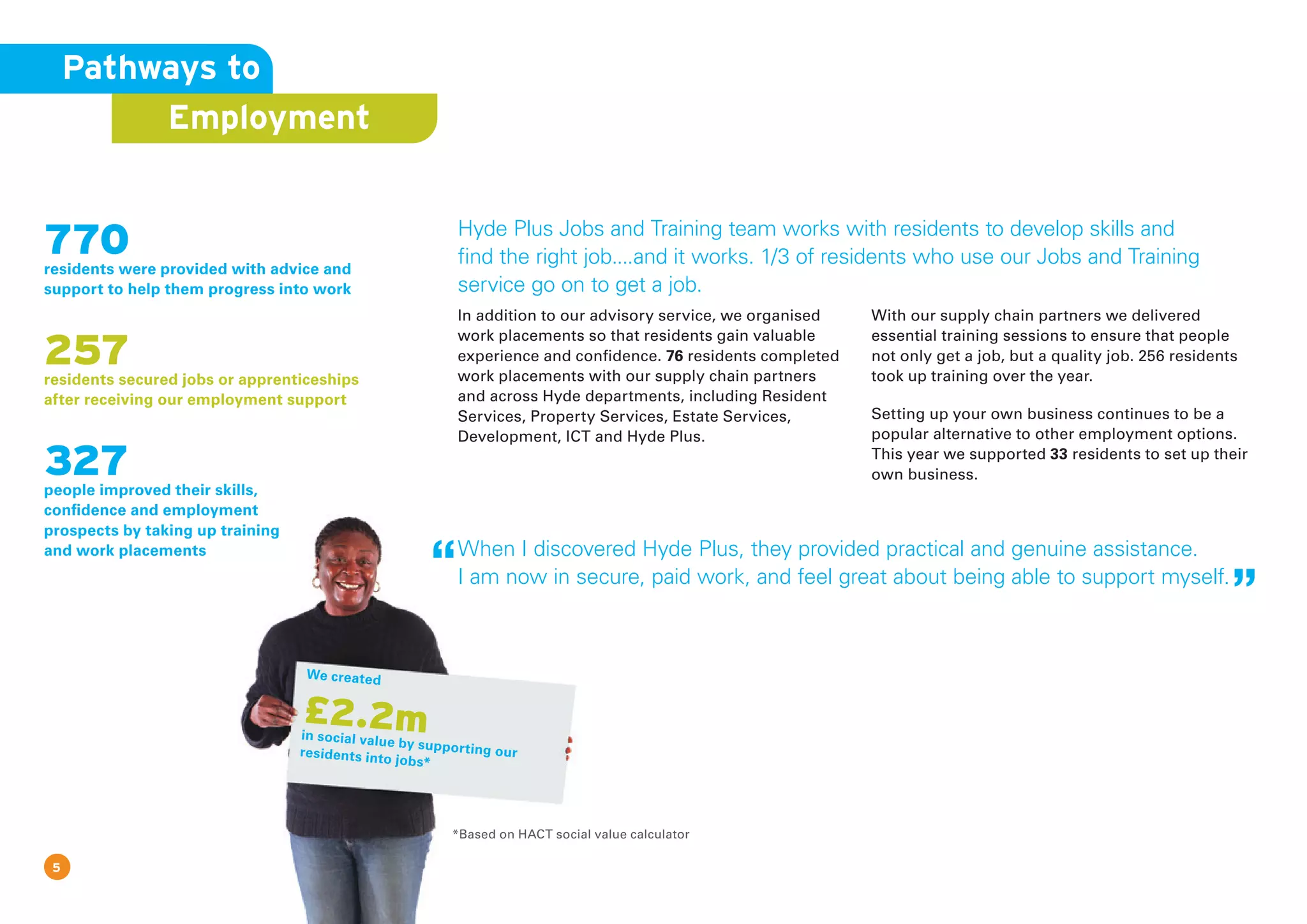 Pathways to
Employment

770
residents were provided with advice and support to help them progress into work

257
residents secured jobs or apprenticeships after receiving our employment support

327
people improved their skills, confidence and employment prospects by taking up training and work placements

Hyde Plus Jobs and Training team works with residents to develop skills and find the right job....and it works. 1/3 of residents who use our Jobs and Training service go on to get a job.

In addition to our advisory service, we organised work placements so that residents gain valuable experience and confidence. 76 residents completed work placements with our supply chain partners and across Hyde departments, including Resident Services, Property Services, Estate Services, Development, ICT and Hyde Plus.

With our supply chain partners we delivered essential training sessions to ensure that people not only get a job, but a quality job. 256 residents took up training over the year.

Setting up your own business continues to be a popular alternative to other employment options. This year we supported 33 residents to set up their own business.

“When I discovered Hyde Plus, they provided practical and genuine assistance. I am now in secure, paid work, and feel great about being able to support myself.”

We created
£2.2m
in social value by supporting our residents into jobs*

*Based on HACT social value calculator

5